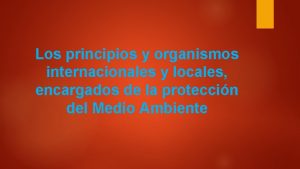 Los principios y organismos internacionales y locales, encargados de la protección del Medio Ambiente